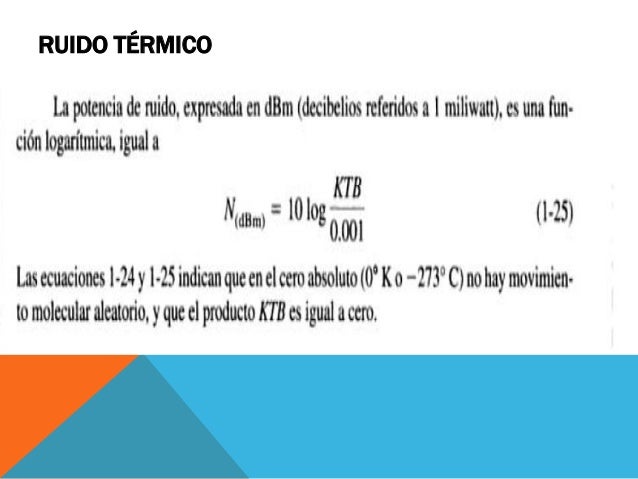 RUIDO TÉRMICO

La potencia de ruido, expresada en dBm (decibelios referidos a 1 miliwatt), es una función logarítmica, igual a

$N_{(dBm)} = 10 \log \frac{KTB}{0.001}$ (1-25)

Las ecuaciones 1-24 y 1-25 indican que en el cero absoluto (0° K o −273° C) no hay movimiento molecular aleatorio, y que el producto $KTB$ es igual a cero.